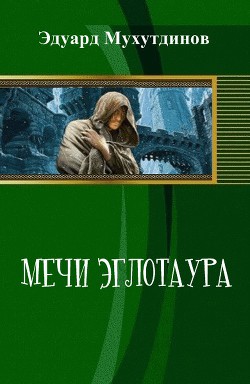 Эдуард Мухутдинов

МЕЧИ ЭГЛОТАУРА